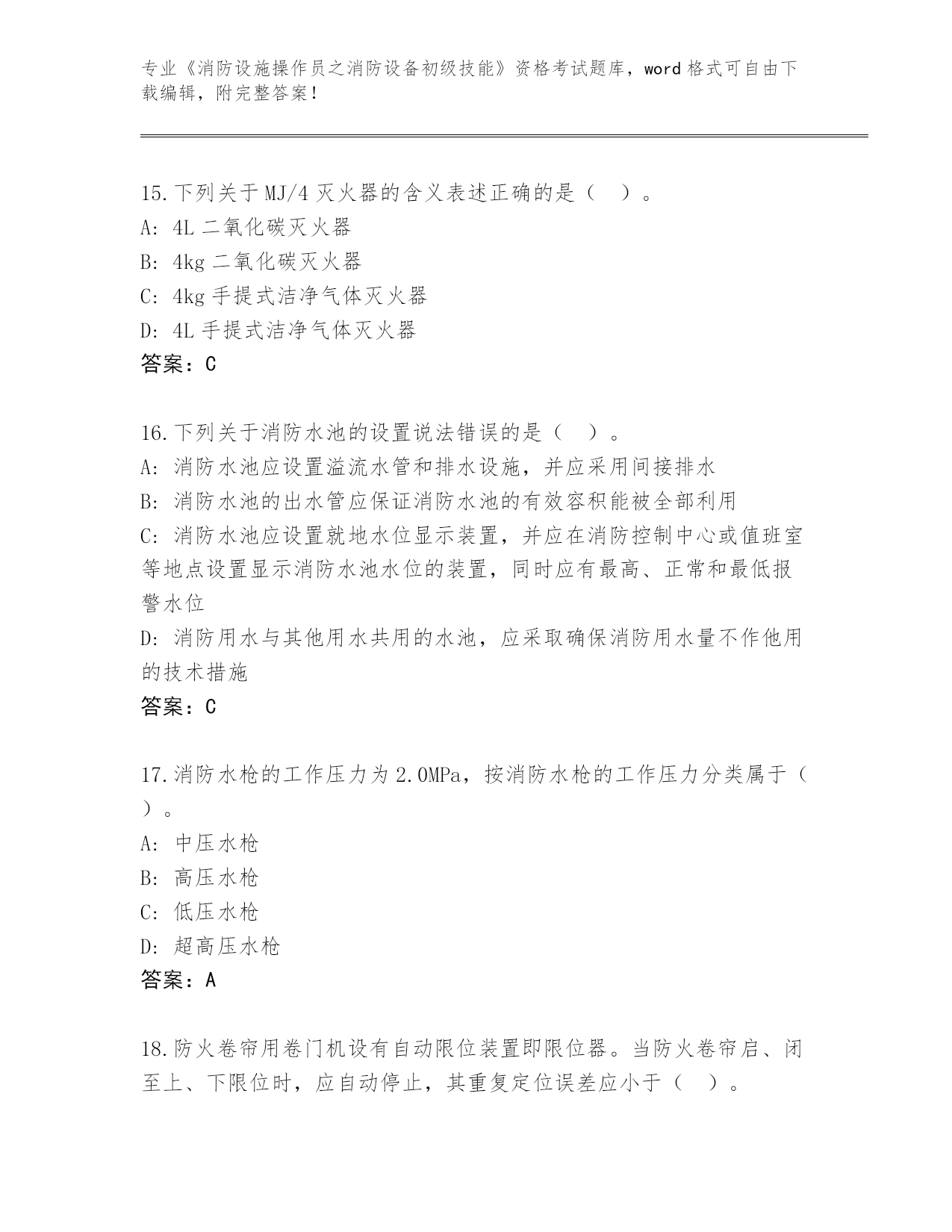 专业《消防设施操作员之消防设备初级技能》资格考试题库，word 格式可自由下载编辑，附完整答案！

15.下列关于 MJ/4 灭火器的含义表述正确的是（ ）。
A: 4L 二氧化碳灭火器
B: 4kg 二氧化碳灭火器
C: 4kg 手提式洁净气体灭火器
D: 4L 手提式洁净气体灭火器
答案：C

16.下列关于消防水池的设置说法错误的是（ ）。
A: 消防水池应设置溢流水管和排水设施，并应采用间接排水
B: 消防水池的出水管应保证消防水池的有效容积能被全部利用
C: 消防水池应设置就地水位显示装置，并应在消防控制中心或值班室等地点设置显示消防水池水位的装置，同时应有最高、正常和最低报警水位
D: 消防用水与其他用水共用的水池，应采取确保消防用水量不作他用的技术措施
答案：C

17.消防水枪的工作压力为 2.0MPa，按消防水枪的工作压力分类属于（ ）。
A: 中压水枪
B: 高压水枪
C: 低压水枪
D: 超高压水枪
答案：A

18.防火卷帘用卷门机设有自动限位装置即限位器。当防火卷帘启、闭至上、下限位时，应自动停止，其重复定位误差应小于（ ）。